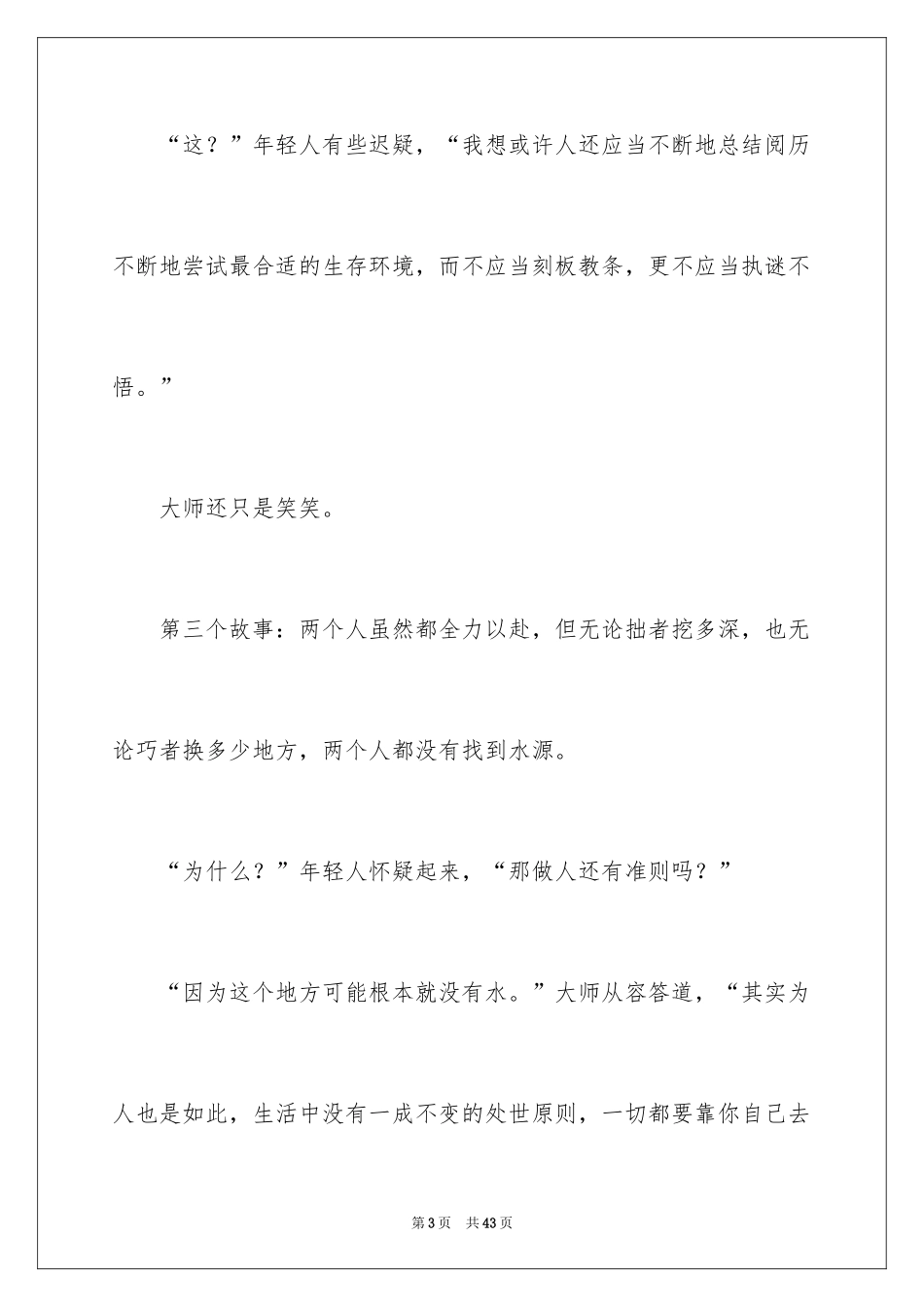 “这？”年轻人有些迟疑，“我想或许人还应当不断地总结阅历不断地尝试最合适的生存环境，而不应当刻板教条，更不应当执谜不悟。”

大师还只是笑笑。

第三个故事：两个人虽然都全力以赴，但无论拙者挖多深，也无论巧者换多少地方，两个人都没有找到水源。

“为什么？”年轻人怀疑起来，“那做人还有准则吗？”

“因为这个地方可能根本就没有水。”大师从容答道，“其实为人也是如此，生活中没有一成不变的处世原则，一切都要靠你自己去

第3页　共43页